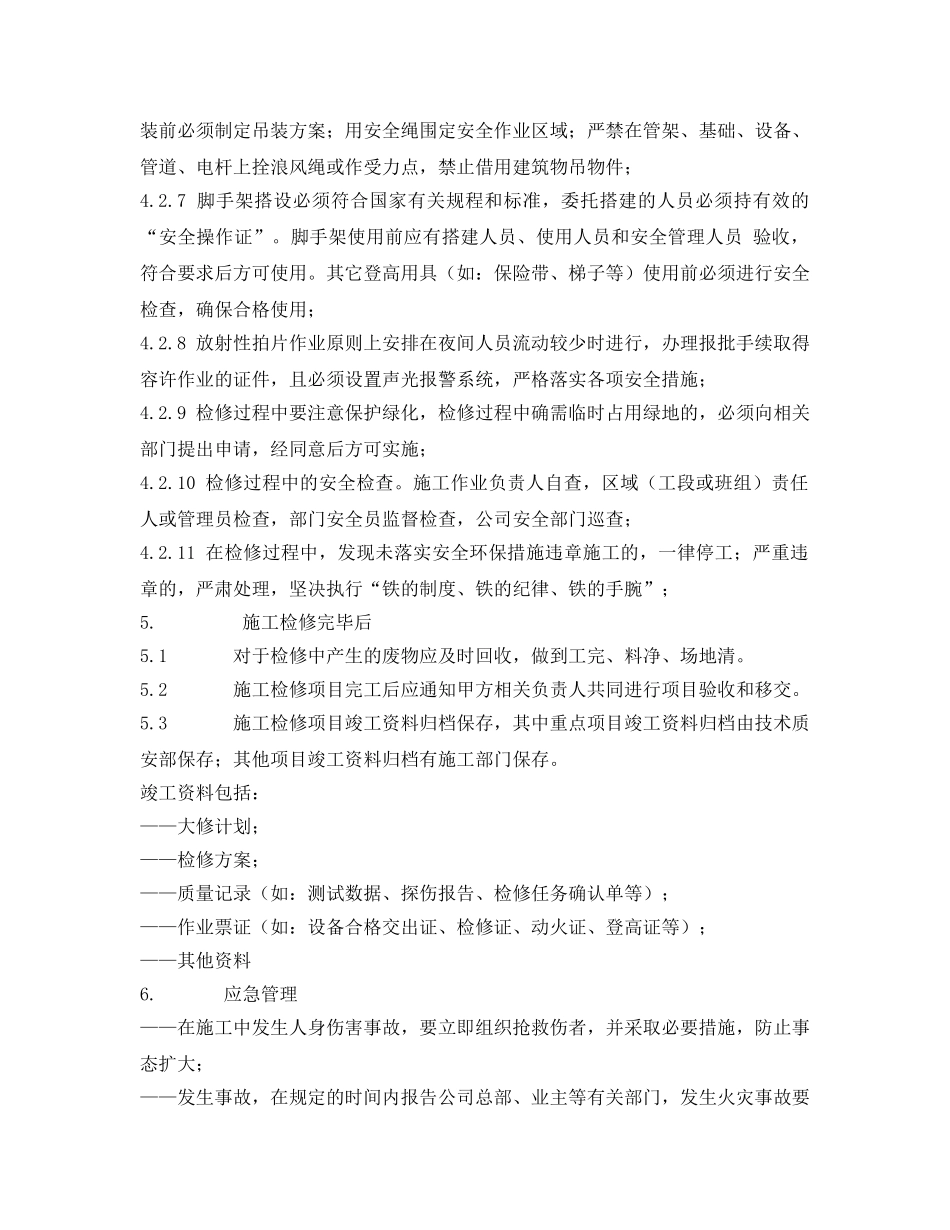 装前必须制定吊装方案；用安全绳围定安全作业区域；严禁在管架、基础、设备、管道、电杆上拴浪风绳或作受力点，禁止借用建筑物吊物件；

4.2.7 脚手架搭设必须符合国家有关规程和标准，委托搭建的人员必须持有效的“安全操作证”。脚手架使用前应有搭建人员、使用人员和安全管理人员 验收，符合要求后方可使用。其它登高用具（如：保险带、梯子等）使用前必须进行安全检查，确保合格使用；

4.2.8 放射性拍片作业原则上安排在夜间人员流动较少时进行，办理报批手续取得容许作业的证件，且必须设置声光报警系统，严格落实各项安全措施；

4.2.9 检修过程中要注意保护绿化，检修过程中确需临时占用绿地的，必须向相关部门提出申请，经同意后方可实施；

4.2.10 检修过程中的安全检查。施工作业负责人自查，区域（工段或班组）责任人或管理员检查，部门安全员监督检查，公司安全部门巡查；

4.2.11 在检修过程中，发现未落实安全环保措施违章施工的，一律停工；严重违章的，严肃处理，坚决执行“铁的制度、铁的纪律、铁的手腕”；

5. 施工检修完毕后

5.1 对于检修中产生的废物应及时回收，做到工完、料净、场地清。

5.2 施工检修项目完工后应通知甲方相关负责人共同进行项目验收和移交。

5.3 施工检修项目竣工资料归档保存，其中重点项目竣工资料归档由技术质安部保存；其他项目竣工资料归档有施工部门保存。

竣工资料包括：

——大修计划；

——检修方案；

——质量记录（如：测试数据、探伤报告、检修任务确认单等）；

——作业票证（如：设备合格交出证、检修证、动火证、登高证等）；

——其他资料

6. 应急管理

——在施工中发生人身伤害事故，要立即组织抢救伤者，并采取必要措施，防止事态扩大；

——发生事故，在规定的时间内报告公司总部、业主等有关部门，发生火灾事故要